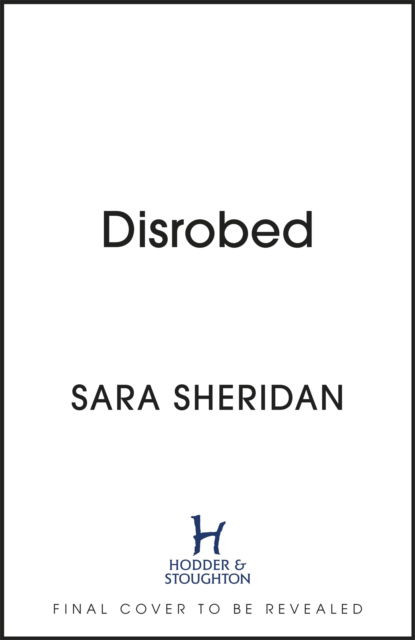 Disrobed

SARA SHERIDAN

H
HODDER &
STOUGHTON

FINAL COVER TO BE REVEALED